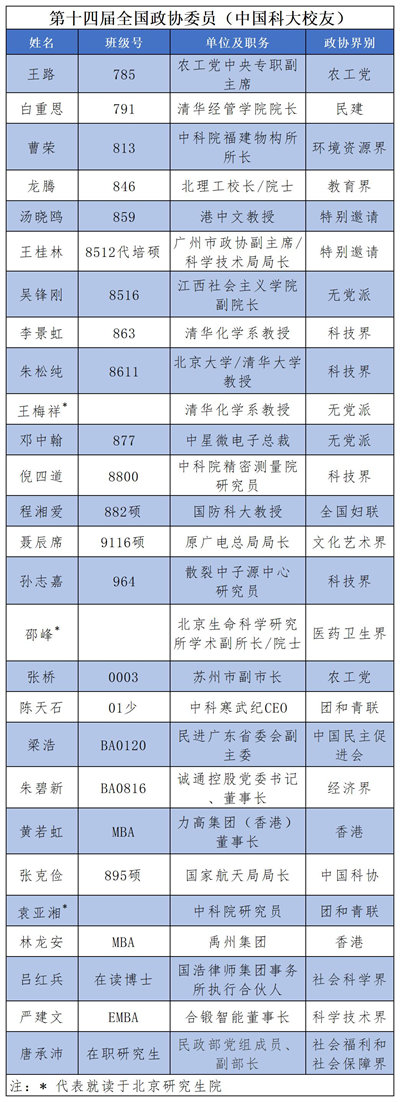 第十四届全国政协委员（中国科大校友）

| 姓名 | 班级号 | 单位及职务 | 政协界别 |
|---|---|---|---|
| 王路 | 785 | 农工党中央专职副主席 | 农工党 |
| 白重恩 | 791 | 清华经管学院院长 | 民建 |
| 曹荣 | 813 | 中科院福建物构所所长 | 环境资源界 |
| 龙腾 | 846 | 北理工校长/院士 | 教育界 |
| 汤晓鸥 | 859 | 港中文教授 | 特别邀请 |
| 王桂林 | 8512代培硕 | 广州市政协副主席/科学技术局局长 | 特别邀请 |
| 吴锋刚 | 8516 | 江西社会主义学院副院长 | 无党派 |
| 李景虹 | 863 | 清华化学系教授 | 科技界 |
| 朱松纯 | 8611 | 北京大学/清华大学教授 | 科技界 |
| 王梅祥* | | 清华化学系教授 | 无党派 |
| 邓中翰 | 877 | 中星微电子总裁 | 无党派 |
| 倪四道 | 8800 | 中科院精密测量院研究员 | 科技界 |
| 程湘爱 | 882硕 | 国防科大教授 | 全国妇联 |
| 聂辰席 | 9116硕 | 原广电总局局长 | 文化艺术界 |
| 孙志嘉 | 964 | 散裂中子源中心研究员 | 科技界 |
| 邵峰* | | 北京生命科学研究所学术副所长/院士 | 医药卫生界 |
| 张桥 | 0003 | 苏州市副市长 | 农工党 |
| 陈天石 | 01少 | 中科寒武纪CEO | 团和青联 |
| 梁浩 | BA0120 | 民进广东省委会副主委 | 中国民主促进会 |
| 朱碧新 | BA0816 | 诚通控股党委书记、董事长 | 经济界 |
| 黄若虹 | MBA | 力高集团（香港）董事长 | 香港 |
| 张克俭 | 895硕 | 国家航天局局长 | 中国科协 |
| 袁亚湘* | | 中科院研究员 | 团和青联 |
| 林龙安 | MBA | 禹州集团 | 香港 |
| 吕红兵 | 在读博士 | 国浩律师集团事务所执行合伙人 | 社会科学界 |
| 严建文 | EMBA | 合锻智能董事长 | 科学技术界 |
| 唐承沛 | 在职研究生 | 民政部党组成员、副部长 | 社会福利和社会保障界 |

注：* 代表就读于北京研究生院